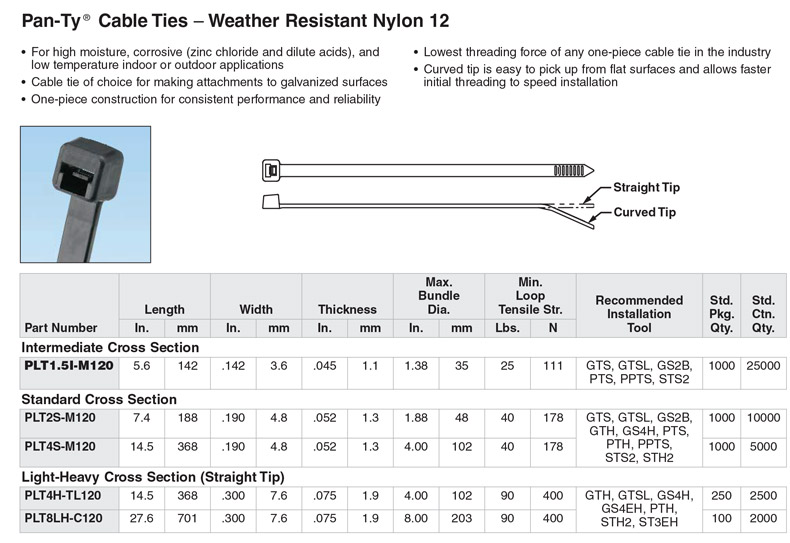 Pan-Ty® Cable Ties – Weather Resistant Nylon 12

• For high moisture, corrosive (zinc chloride and dilute acids), and low temperature indoor or outdoor applications
• Cable tie of choice for making attachments to galvanized surfaces
• One-piece construction for consistent performance and reliability

• Lowest threading force of any one-piece cable tie in the industry
• Curved tip is easy to pick up from flat surfaces and allows faster initial threading to speed installation

Straight Tip
Curved Tip

| Part Number | Length In. | Length mm | Width In. | Width mm | Thickness In. | Thickness mm | Max. Bundle Dia. In. | Max. Bundle Dia. mm | Min. Loop Tensile Str. Lbs. | Min. Loop Tensile Str. N | Recommended Installation Tool | Std. Pkg. Qty. | Std. Ctn. Qty. |
|---|---|---|---|---|---|---|---|---|---|---|---|---|---|
| Intermediate Cross Section | | | | | | | | | | | | | |
| PLT1.5I-M120 | 5.6 | 142 | .142 | 3.6 | .045 | 1.1 | 1.38 | 35 | 25 | 111 | GTS, GTSL, GS2B, PTS, PPTS, STS2 | 1000 | 25000 |
| Standard Cross Section | | | | | | | | | | | | | |
| PLT2S-M120 | 7.4 | 188 | .190 | 4.8 | .052 | 1.3 | 1.88 | 48 | 40 | 178 | GTS, GTSL, GS2B, GTH, GS4H, PTS, PTH, PPTS, STS2, STH2 | 1000 | 10000 |
| PLT4S-M120 | 14.5 | 368 | .190 | 4.8 | .052 | 1.3 | 4.00 | 102 | 40 | 178 | | 1000 | 5000 |
| Light-Heavy Cross Section (Straight Tip) | | | | | | | | | | | | | |
| PLT4H-TL120 | 14.5 | 368 | .300 | 7.6 | .075 | 1.9 | 4.00 | 102 | 90 | 400 | GTH, GTSL, GS4H, GS4EH, PTH, STH2, ST3EH | 250 | 2500 |
| PLT8LH-C120 | 27.6 | 701 | .300 | 7.6 | .075 | 1.9 | 8.00 | 203 | 90 | 400 | | 100 | 2000 |